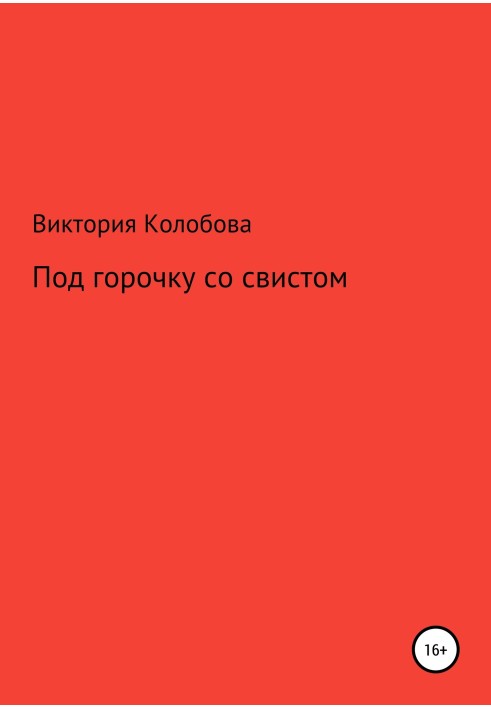 Виктория Колобова

Под горочку со свистом

16+